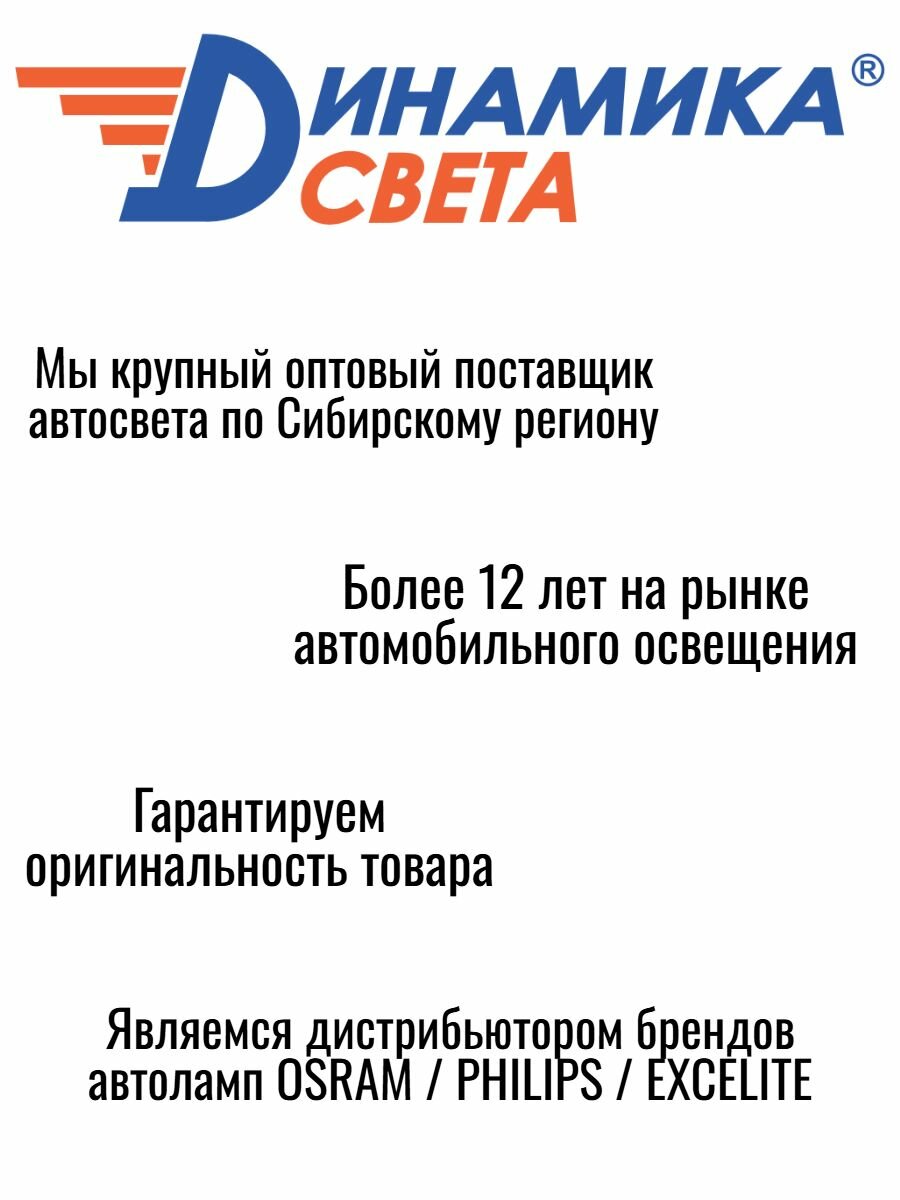 ДИНАМИКА® СВЕТА

Мы крупный оптовый поставщик автосвета по Сибирскому региону

Более 12 лет на рынке автомобильного освещения

Гарантируем оригинальность товара

Являемся дистрибьютором брендов автоламп OSRAM / PHILIPS / EXCELITE